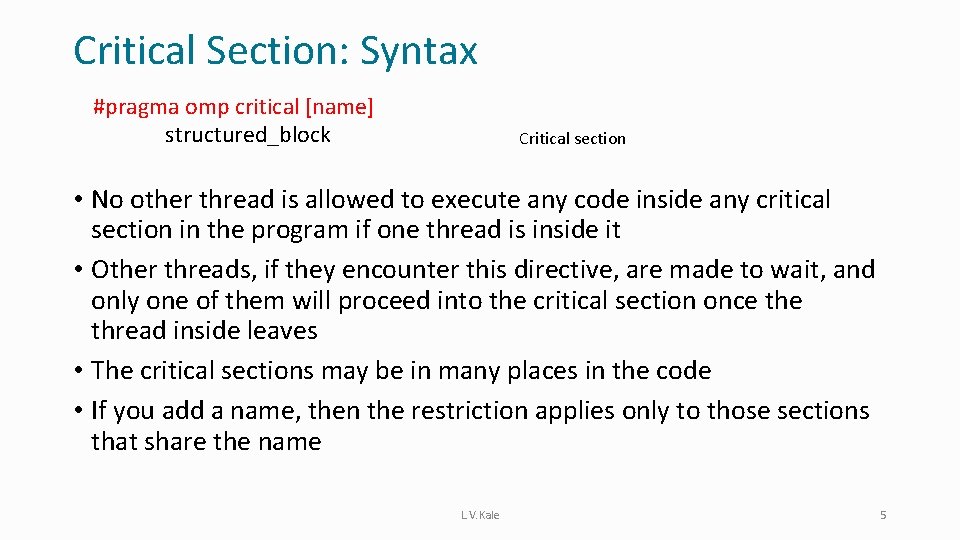 Critical Section: Syntax

#pragma omp critical [name]
structured_block

Critical section

• No other thread is allowed to execute any code inside any critical section in the program if one thread is inside it
• Other threads, if they encounter this directive, are made to wait, and only one of them will proceed into the critical section once the thread inside leaves
• The critical sections may be in many places in the code
• If you add a name, then the restriction applies only to those sections that share the name

L.V.Kale

5